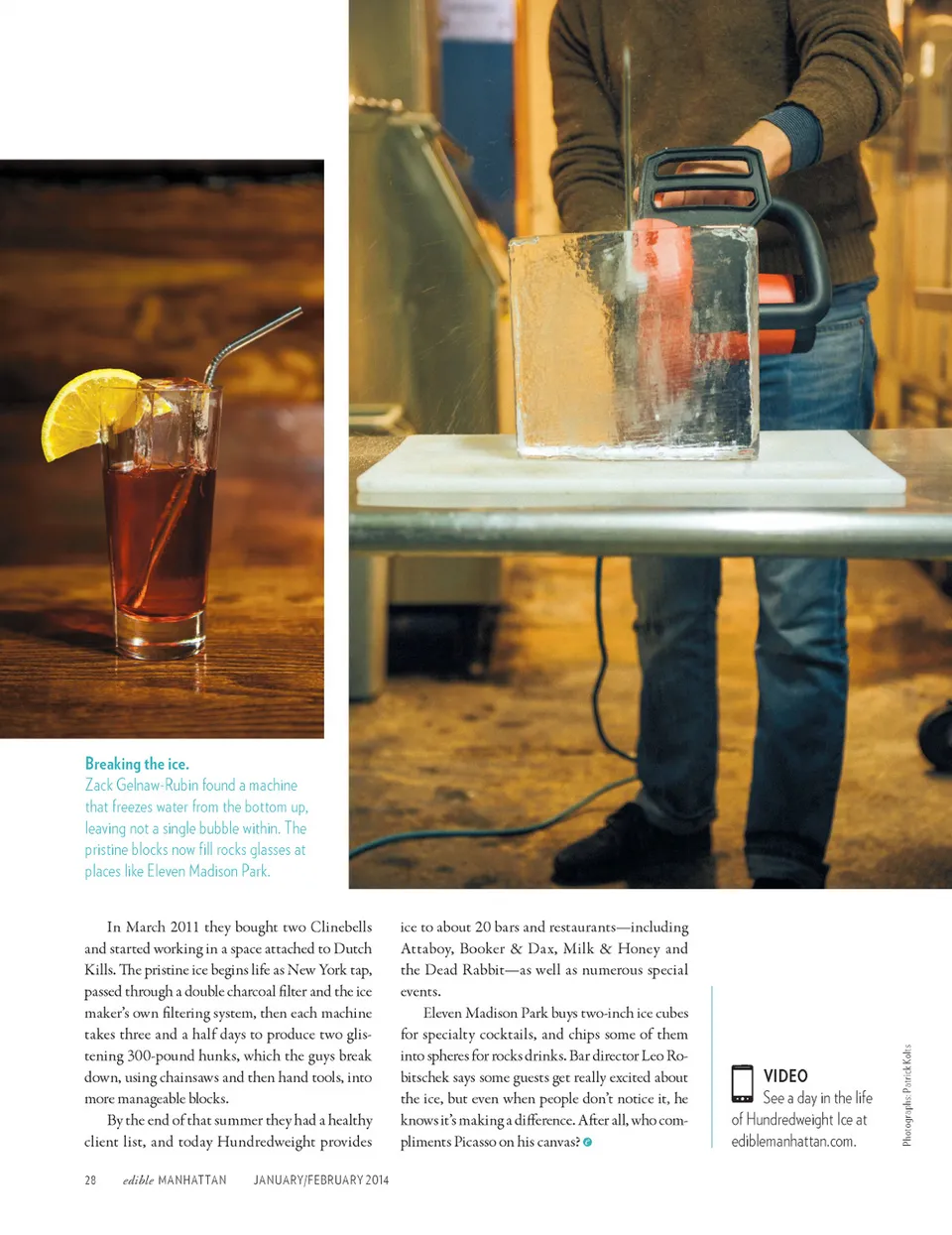 Breaking the ice.
Zack Gelnaw-Rubin found a machine that freezes water from the bottom up, leaving not a single bubble within. The pristine blocks now fill rocks glasses at places like Eleven Madison Park.

In March 2011 they bought two Clinebells and started working in a space attached to Dutch Kills. The pristine ice begins life as New York tap, passed through a double charcoal filter and the ice maker's own filtering system, then each machine takes three and a half days to produce two glistening 300-pound hunks, which the guys break down, using chainsaws and then hand tools, into more manageable blocks.

By the end of that summer they had a healthy client list, and today Hundredweight provides ice to about 20 bars and restaurants—including Attaboy, Booker & Dax, Milk & Honey and the Dead Rabbit—as well as numerous special events.

Eleven Madison Park buys two-inch ice cubes for specialty cocktails, and chips some of them into spheres for rocks drinks. Bar director Leo Robitschek says some guests get really excited about the ice, but even when people don't notice it, he knows it's making a difference. After all, who compliments Picasso on his canvas?

VIDEO
See a day in the life of Hundredweight Ice at ediblemanhattan.com.

Photographs: Patrick Kolts

28 edible MANHATTAN JANUARY/FEBRUARY 2014